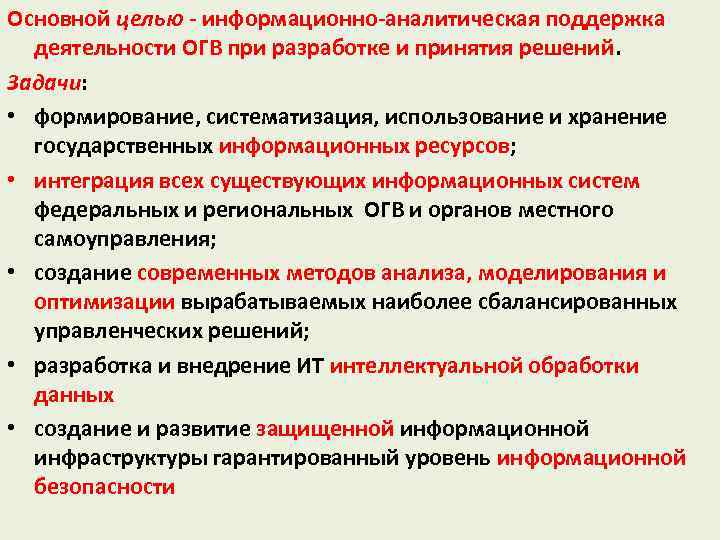 Основной целью - информационно-аналитическая поддержка деятельности ОГВ при разработке и принятия решений.

Задачи:

• формирование, систематизация, использование и хранение государственных информационных ресурсов;

• интеграция всех существующих информационных систем федеральных и региональных ОГВ и органов местного самоуправления;

• создание современных методов анализа, моделирования и оптимизации вырабатываемых наиболее сбалансированных управленческих решений;

• разработка и внедрение ИТ интеллектуальной обработки данных

• создание и развитие защищенной информационной инфраструктуры гарантированный уровень информационной безопасности